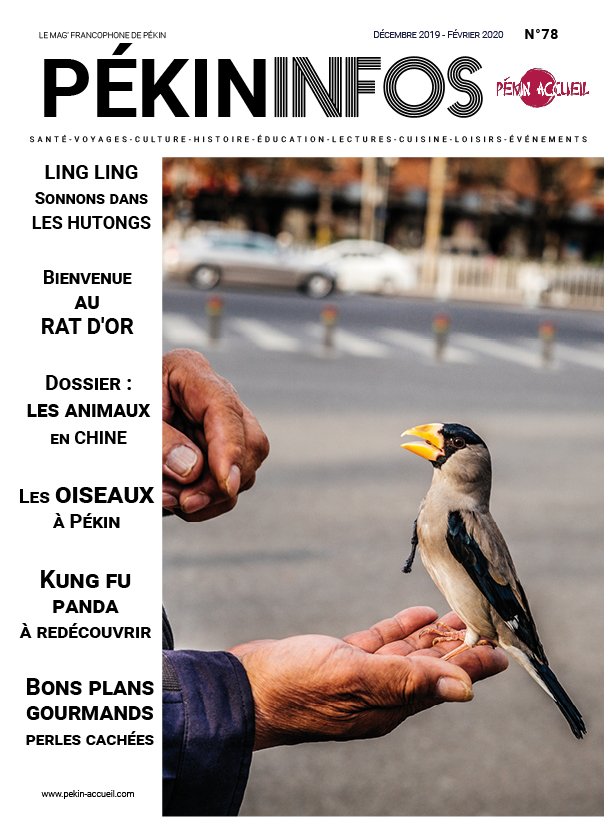 LE MAG' FRANCOPHONE DE PÉKIN

DÉCEMBRE 2019 - FÉVRIER 2020

N°78

PÉKININFOS

PÉKIN ACCUEIL

SANTÉ-VOYAGES-CULTURE-HISTOIRE-ÉDUCATION-LECTURES-CUISINE-LOISIRS-ÉVÉNEMENTS

LING LING
SONNONS DANS LES HUTONGS

BIENVENUE AU RAT D'OR

DOSSIER :
LES ANIMAUX EN CHINE

LES OISEAUX À PÉKIN

KUNG FU PANDA
À REDÉCOUVRIR

BONS PLANS GOURMANDS
PERLES CACHÉES

www.pekin-accueil.com